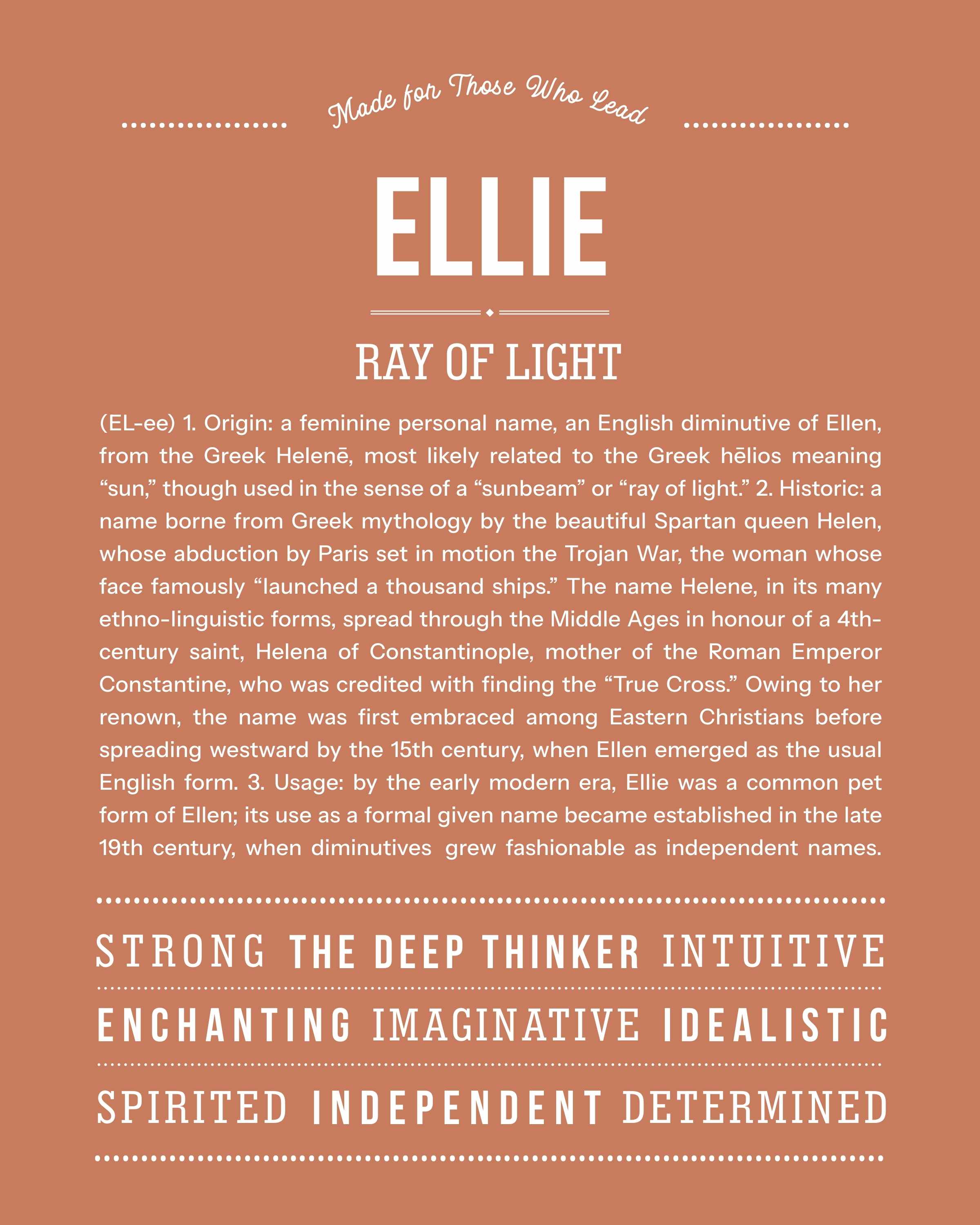 Made for Those Who Lead

ELLIE

RAY OF LIGHT

(EL-ee) 1. Origin: a feminine personal name, an English diminutive of Ellen, from the Greek Helenē, most likely related to the Greek hēlios meaning "sun," though used in the sense of a "sunbeam" or "ray of light." 2. Historic: a name borne from Greek mythology by the beautiful Spartan queen Helen, whose abduction by Paris set in motion the Trojan War, the woman whose face famously "launched a thousand ships." The name Helene, in its many ethno-linguistic forms, spread through the Middle Ages in honour of a 4th-century saint, Helena of Constantinople, mother of the Roman Emperor Constantine, who was credited with finding the "True Cross." Owing to her renown, the name was first embraced among Eastern Christians before spreading westward by the 15th century, when Ellen emerged as the usual English form. 3. Usage: by the early modern era, Ellie was a common pet form of Ellen; its use as a formal given name became established in the late 19th century, when diminutives grew fashionable as independent names.

STRONG THE DEEP THINKER INTUITIVE

ENCHANTING IMAGINATIVE IDEALISTIC

SPIRITED INDEPENDENT DETERMINED